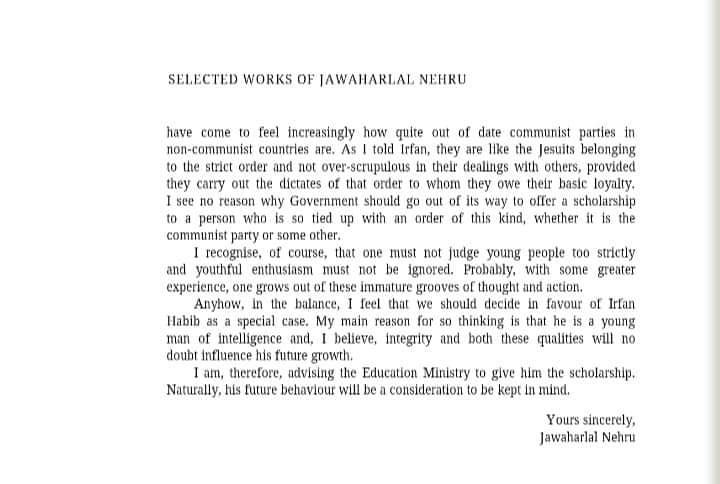 SELECTED WORKS OF JAWAHARLAL NEHRU

have come to feel increasingly how quite out of date communist parties in non-communist countries are. As I told Irfan, they are like the Jesuits belonging to the strict order and not over-scrupulous in their dealings with others, provided they carry out the dictates of that order to whom they owe their basic loyalty. I see no reason why Government should go out of its way to offer a scholarship to a person who is so tied up with an order of this kind, whether it is the communist party or some other.

I recognise, of course, that one must not judge young people too strictly and youthful enthusiasm must not be ignored. Probably, with some greater experience, one grows out of these immature grooves of thought and action.

Anyhow, in the balance, I feel that we should decide in favour of Irfan Habib as a special case. My main reason for so thinking is that he is a young man of intelligence and, I believe, integrity and both these qualities will no doubt influence his future growth.

I am, therefore, advising the Education Ministry to give him the scholarship. Naturally, his future behaviour will be a consideration to be kept in mind.

Yours sincerely,
Jawaharlal Nehru